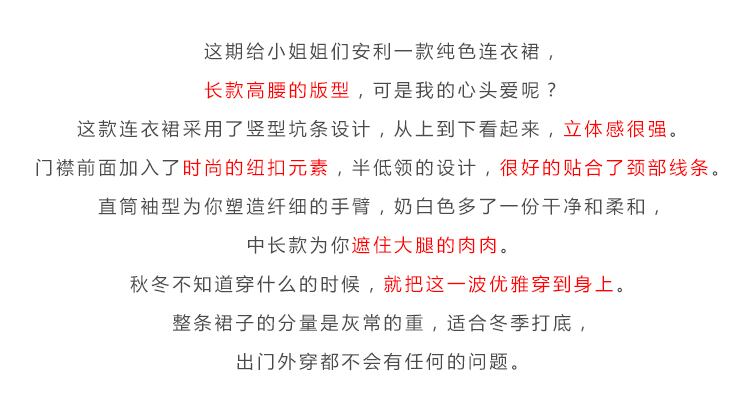 这期给小姐姐们安利一款纯色连衣裙，

长款高腰的版型，可是我的心头爱呢？

这款连衣裙采用了竖型坑条设计，从上到下看起来，立体感很强。

门襟前面加入了时尚的纽扣元素，半低领的设计，很好的贴合了颈部线条。

直筒袖型为你塑造纤细的手臂，奶白色多了一份干净和柔和，

中长款为你遮住大腿的肉肉。

秋冬不知道穿什么的时候，就把这一波优雅穿到身上。

整条裙子的分量是灰常的重，适合冬季打底，

出门外穿都不会有任何的问题。